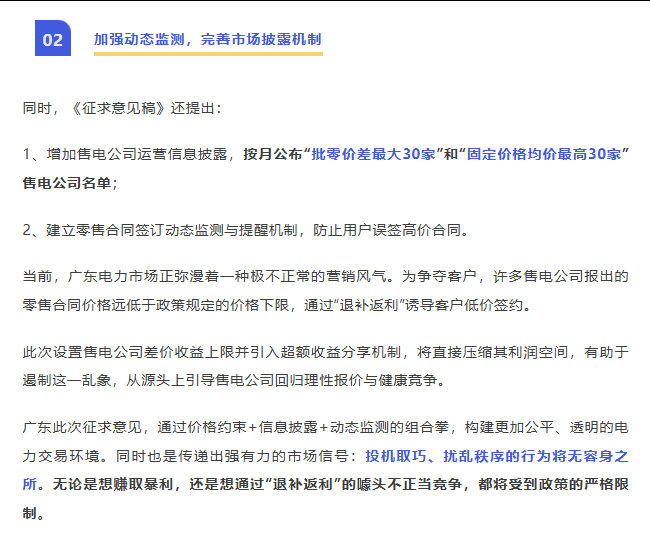 02 加强动态监测，完善市场披露机制

同时，《征求意见稿》还提出：

1、增加售电公司运营信息披露，按月公布“批零价差最大30家”和“固定价格均价最高30家”售电公司名单；

2、建立零售合同签订动态监测与提醒机制，防止用户误签高价合同。

当前，广东电力市场正弥漫着一种极不正常的营销风气。为争夺客户，许多售电公司报出的零售合同价格远低于政策规定的价格下限，通过“退补返利”诱导客户低价签约。

此次设置售电公司差价收益上限并引入超额收益分享机制，将直接压缩其利润空间，有助于遏制这一乱象，从源头上引导售电公司回归理性报价与健康竞争。

广东此次征求意见，通过价格约束+信息披露+动态监测的组合拳，构建更加公平、透明的电力交易环境。同时也是传递出强有力的市场信号：投机取巧、扰乱秩序的行为将无容身之所。无论是想赚取暴利，还是想通过“退补返利”的噱头不正当竞争，都将受到政策的严格限制。